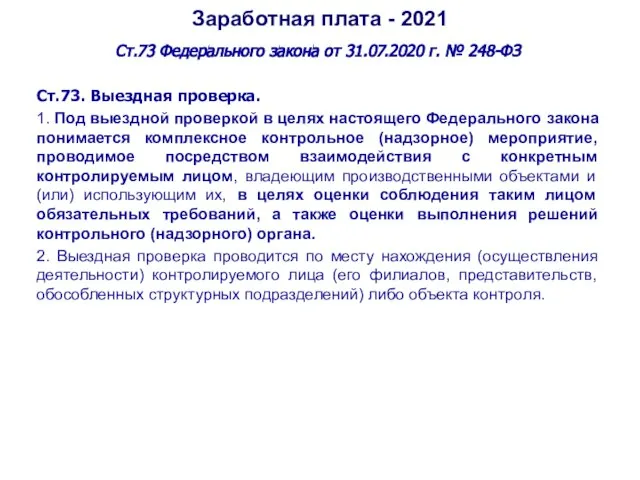 Заработная плата - 2021

Ст.73 Федерального закона от 31.07.2020 г. № 248-ФЗ

Ст.73. Выездная проверка.

1. Под выездной проверкой в целях настоящего Федерального закона понимается комплексное контрольное (надзорное) мероприятие, проводимое посредством взаимодействия с конкретным контролируемым лицом, владеющим производственными объектами и (или) использующим их, в целях оценки соблюдения таким лицом обязательных требований, а также оценки выполнения решений контрольного (надзорного) органа.

2. Выездная проверка проводится по месту нахождения (осуществления деятельности) контролируемого лица (его филиалов, представительств, обособленных структурных подразделений) либо объекта контроля.